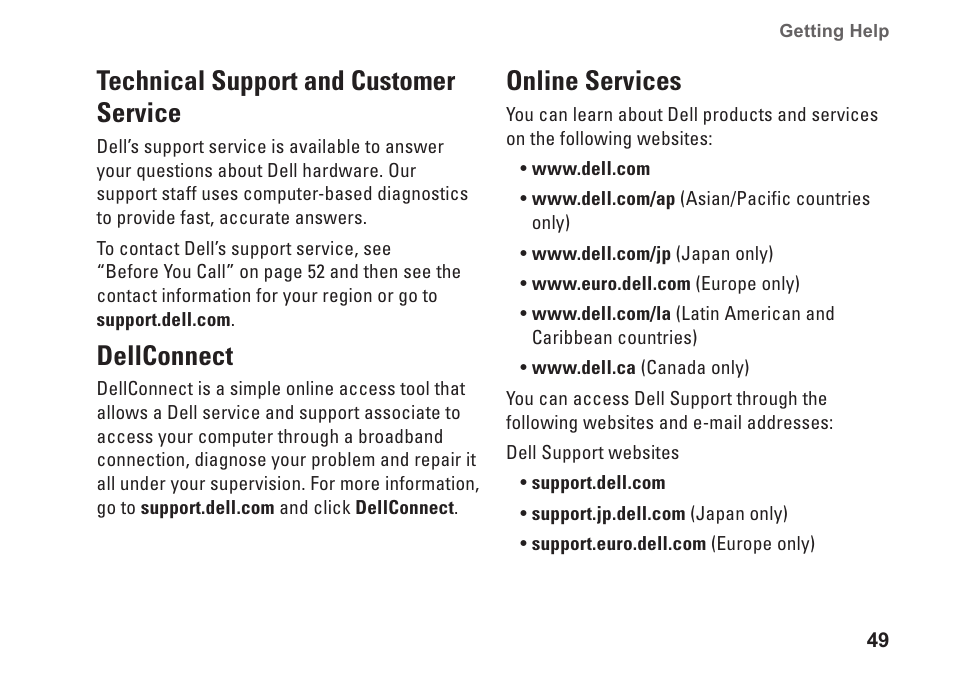 Getting Help

Technical Support and Customer Service

Dell's support service is available to answer your questions about Dell hardware. Our support staff uses computer-based diagnostics to provide fast, accurate answers.

To contact Dell's support service, see "Before You Call" on page 52 and then see the contact information for your region or go to support.dell.com.

DellConnect

DellConnect is a simple online access tool that allows a Dell service and support associate to access your computer through a broadband connection, diagnose your problem and repair it all under your supervision. For more information, go to support.dell.com and click DellConnect.

Online Services

You can learn about Dell products and services on the following websites:

• www.dell.com

• www.dell.com/ap (Asian/Pacific countries only)

• www.dell.com/jp (Japan only)

• www.euro.dell.com (Europe only)

• www.dell.com/la (Latin American and Caribbean countries)

• www.dell.ca (Canada only)

You can access Dell Support through the following websites and e-mail addresses:

Dell Support websites

• support.dell.com

• support.jp.dell.com (Japan only)

• support.euro.dell.com (Europe only)

49